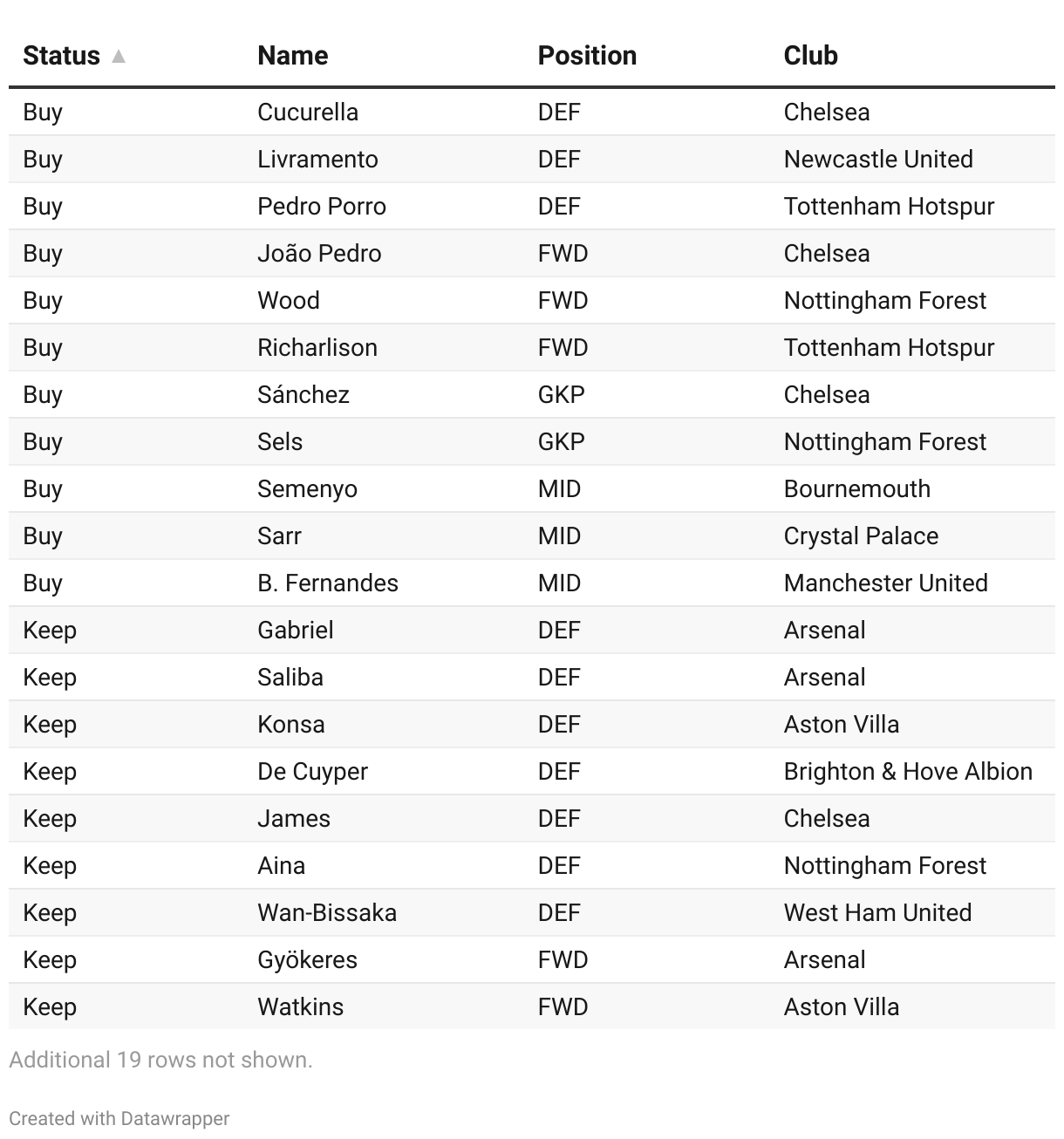 | Status ▲ | Name | Position | Club |
|---|---|---|---|
| Buy | Cucurella | DEF | Chelsea |
| Buy | Livramento | DEF | Newcastle United |
| Buy | Pedro Porro | DEF | Tottenham Hotspur |
| Buy | João Pedro | FWD | Chelsea |
| Buy | Wood | FWD | Nottingham Forest |
| Buy | Richarlison | FWD | Tottenham Hotspur |
| Buy | Sánchez | GKP | Chelsea |
| Buy | Sels | GKP | Nottingham Forest |
| Buy | Semenyo | MID | Bournemouth |
| Buy | Sarr | MID | Crystal Palace |
| Buy | B. Fernandes | MID | Manchester United |
| Keep | Gabriel | DEF | Arsenal |
| Keep | Saliba | DEF | Arsenal |
| Keep | Konsa | DEF | Aston Villa |
| Keep | De Cuyper | DEF | Brighton & Hove Albion |
| Keep | James | DEF | Chelsea |
| Keep | Aina | DEF | Nottingham Forest |
| Keep | Wan-Bissaka | DEF | West Ham United |
| Keep | Gyökeres | FWD | Arsenal |
| Keep | Watkins | FWD | Aston Villa |

Additional 19 rows not shown.

Created with Datawrapper